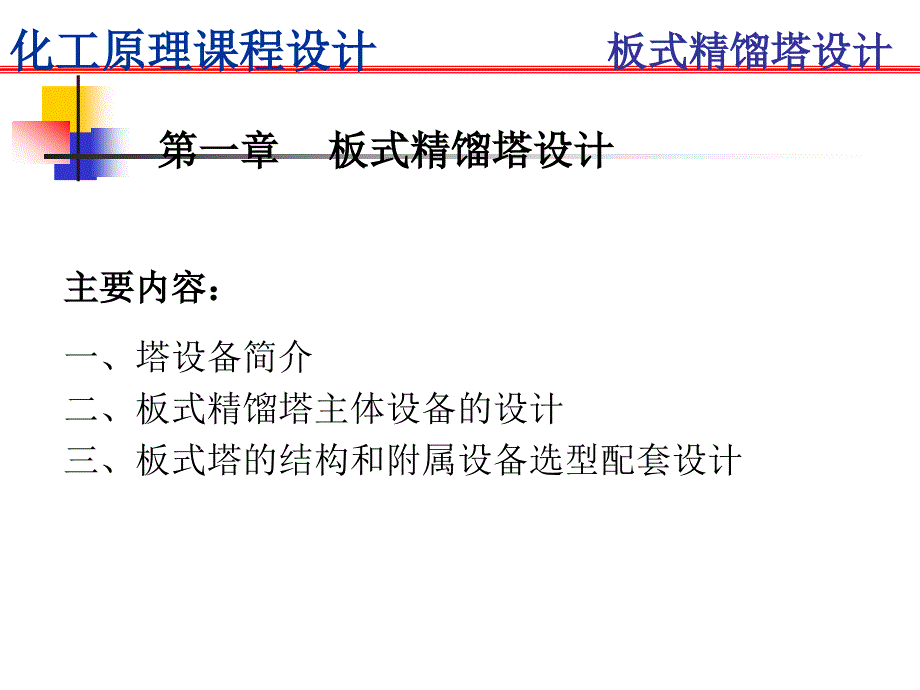 化工原理课程设计　　　　板式精馏塔设计

第一章　板式精馏塔设计

主要内容：

一、塔设备简介
二、板式精馏塔主体设备的设计
三、板式塔的结构和附属设备选型配套设计